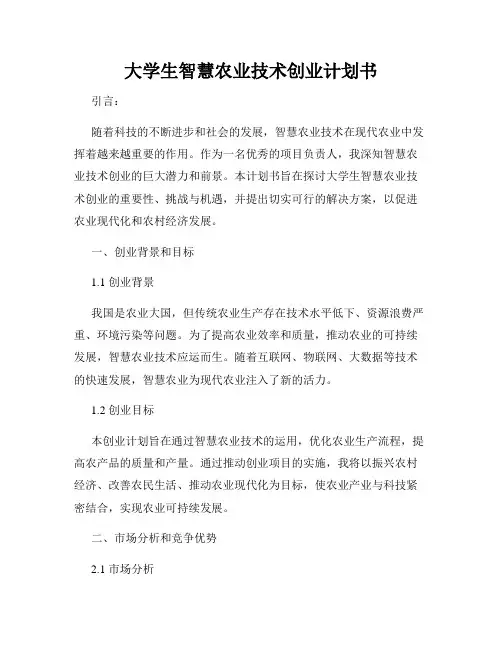 大学生智慧农业技术创业计划书

引言：

随着科技的不断进步和社会的发展，智慧农业技术在现代农业中发挥着越来越重要的作用。作为一名优秀的项目负责人，我深知智慧农业技术创业的巨大潜力和前景。本计划书旨在探讨大学生智慧农业技术创业的重要性、挑战与机遇，并提出切实可行的解决方案，以促进农业现代化和农村经济发展。

一、创业背景和目标

1.1 创业背景

我国是农业大国，但传统农业生产存在技术水平低下、资源浪费严重、环境污染等问题。为了提高农业效率和质量，推动农业的可持续发展，智慧农业技术应运而生。随着互联网、物联网、大数据等技术的快速发展，智慧农业为现代农业注入了新的活力。

1.2 创业目标

本创业计划旨在通过智慧农业技术的运用，优化农业生产流程，提高农产品的质量和产量。通过推动创业项目的实施，我将以振兴农村经济、改善农民生活、推动农业现代化为目标，使农业产业与科技紧密结合，实现农业可持续发展。

二、市场分析和竞争优势

2.1 市场分析